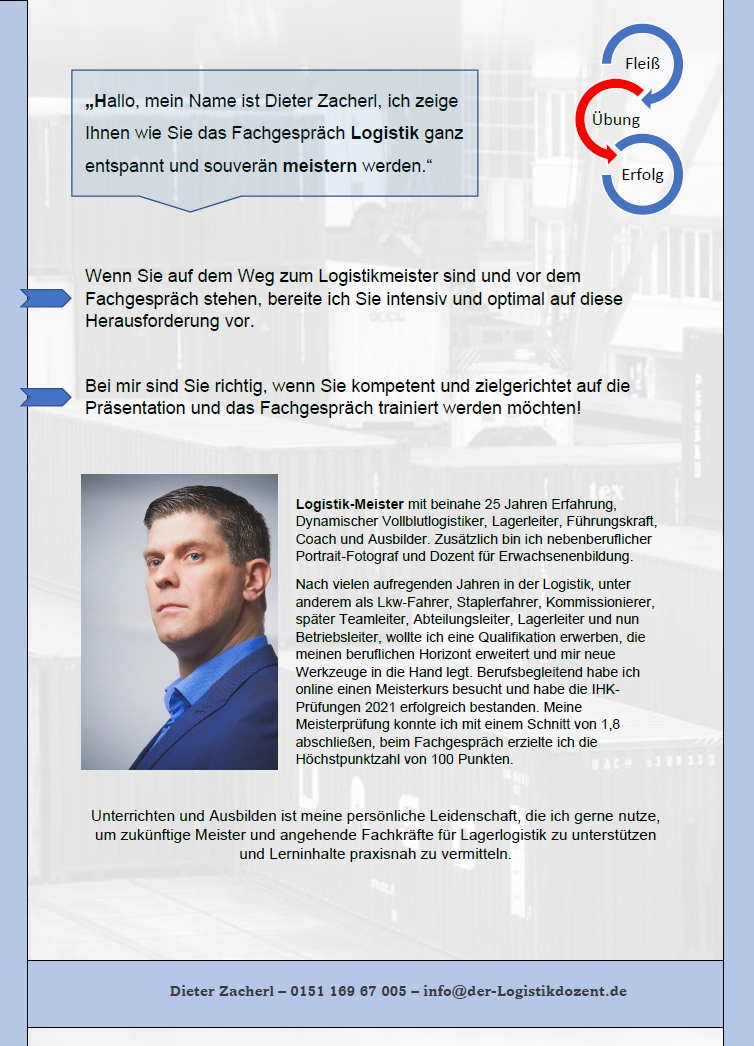 „Hallo, mein Name ist Dieter Zacherl, ich zeige Ihnen wie Sie das Fachgespräch Logistik ganz entspannt und souverän meistern werden.“

Fleiß

Übung

Erfolg

Wenn Sie auf dem Weg zum Logistikmeister sind und vor dem Fachgespräch stehen, bereite ich Sie intensiv und optimal auf diese Herausforderung vor.

Bei mir sind Sie richtig, wenn Sie kompetent und zielgerichtet auf die Präsentation und das Fachgespräch trainiert werden möchten!

Logistik-Meister mit beinahe 25 Jahren Erfahrung, Dynamischer Vollblutlogistiker, Lagerleiter, Führungskraft, Coach und Ausbilder. Zusätzlich bin ich nebenberuflicher Portrait-Fotograf und Dozent für Erwachsenenbildung.

Nach vielen aufregenden Jahren in der Logistik, unter anderem als Lkw-Fahrer, Staplerfahrer, Kommissionierer, später Teamleiter, Abteilungsleiter, Lagerleiter und nun Betriebsleiter, wollte ich eine Qualifikation erwerben, die meinen beruflichen Horizont erweitert und mir neue Werkzeuge in die Hand legt. Berufsbegleitend habe ich online einen Meisterkurs besucht und habe die IHK-Prüfungen 2021 erfolgreich bestanden. Meine Meisterprüfung konnte ich mit einem Schnitt von 1,8 abschließen, beim Fachgespräch erzielte ich die Höchstpunktzahl von 100 Punkten.

Unterrichten und Ausbilden ist meine persönliche Leidenschaft, die ich gerne nutze, um zukünftige Meister und angehende Fachkräfte für Lagerlogistik zu unterstützen und Lerninhalte praxisnah zu vermitteln.

Dieter Zacherl – 0151 169 67 005 – info@der-Logistikdozent.de